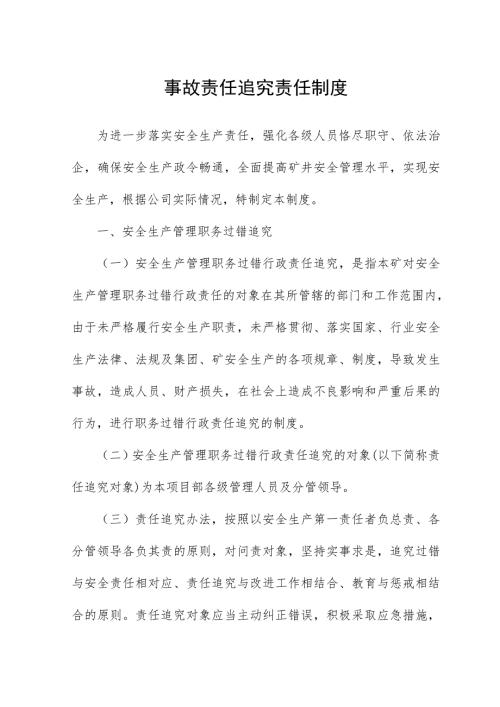 事故责任追究责任制度

为进一步落实安全生产责任，强化各级人员恪尽职守、依法治企，确保安全生产政令畅通，全面提高矿井安全管理水平，实现安全生产，根据公司实际情况，特制定本制度。

一、安全生产管理职务过错追究

（一）安全生产管理职务过错行政责任追究，是指本矿对安全生产管理职务过错行政责任的对象在其所管辖的部门和工作范围内，由于未严格履行安全生产职责，未严格贯彻、落实国家、行业安全生产法律、法规及集团、矿安全生产的各项规章、制度，导致发生事故，造成人员、财产损失，在社会上造成不良影响和严重后果的行为，进行职务过错行政责任追究的制度。

（二）安全生产管理职务过错行政责任追究的对象(以下简称责任追究对象)为本项目部各级管理人员及分管领导。

（三）责任追究办法，按照以安全生产第一责任者负总责、各分管领导各负其责的原则，对问责对象，坚持实事求是，追究过错与安全责任相对应、责任追究与改进工作相结合、教育与惩戒相结合的原则。责任追究对象应当主动纠正错误，积极采取应急措施，